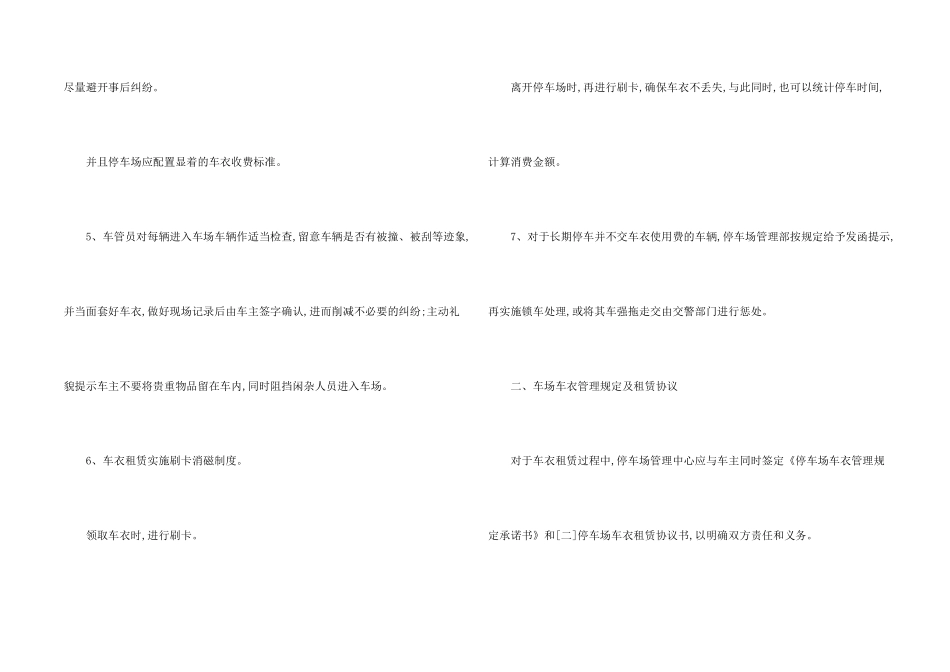 尽量避开事后纠纷。

并且停车场应配置显着的车衣收费标准。

5、车管员对每辆进入车场车辆作适当检查,留意车辆是否有被撞、被刮等迹象,并当面套好车衣,做好现场记录后由车主签字确认,进而削减不必要的纠纷;主动礼貌提示车主不要将贵重物品留在车内,同时阻挡闲杂人员进入车场。

6、车衣租赁实施刷卡消磁制度。

领取车衣时,进行刷卡。

离开停车场时,再进行刷卡,确保车衣不丢失,与此同时,也可以统计停车时间,计算消费金额。

7、对于长期停车并不交车衣使用费的车辆,停车场管理部按规定给予发函提示,再实施锁车处理,或将其车强拖走交由交警部门进行惩处。

二、车场车衣管理规定及租赁协议

对于车衣租赁过程中,停车场管理中心应与车主同时签定《停车场车衣管理规定承诺书》和[二]停车场车衣租赁协议书,以明确双方责任和义务。